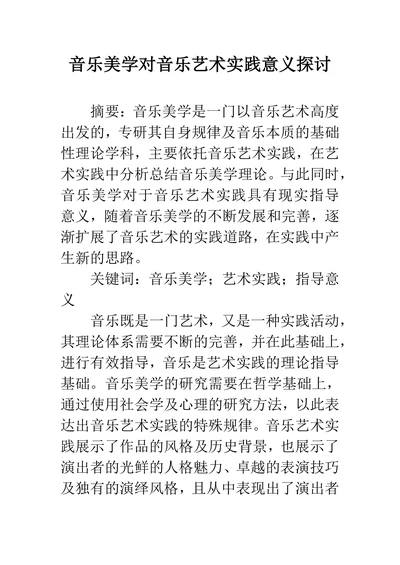 音乐美学对音乐艺术实践意义探讨

摘要：音乐美学是一门以音乐艺术高度出发的，专研其自身规律及音乐本质的基础性理论学科，主要依托音乐艺术实践，在艺术实践中分析总结音乐美学理论。与此同时，音乐美学对于音乐艺术实践具有现实指导意义，随着音乐美学的不断发展和完善，逐渐扩展了音乐艺术的实践道路，在实践中产生新的思路。

关键词：音乐美学；艺术实践；指导意义

音乐既是一门艺术，又是一种实践活动，其理论体系需要不断的完善，并在此基础上，进行有效指导，音乐是艺术实践的理论指导基础。音乐美学的研究需要在哲学基础上，通过使用社会学及心理的研究方法，以此表达出音乐艺术实践的特殊规律。音乐艺术实践展示了作品的风格及历史背景，也展示了演出者的光鲜的人格魅力、卓越的表演技巧及独有的演绎风格，且从中表现出了演出者